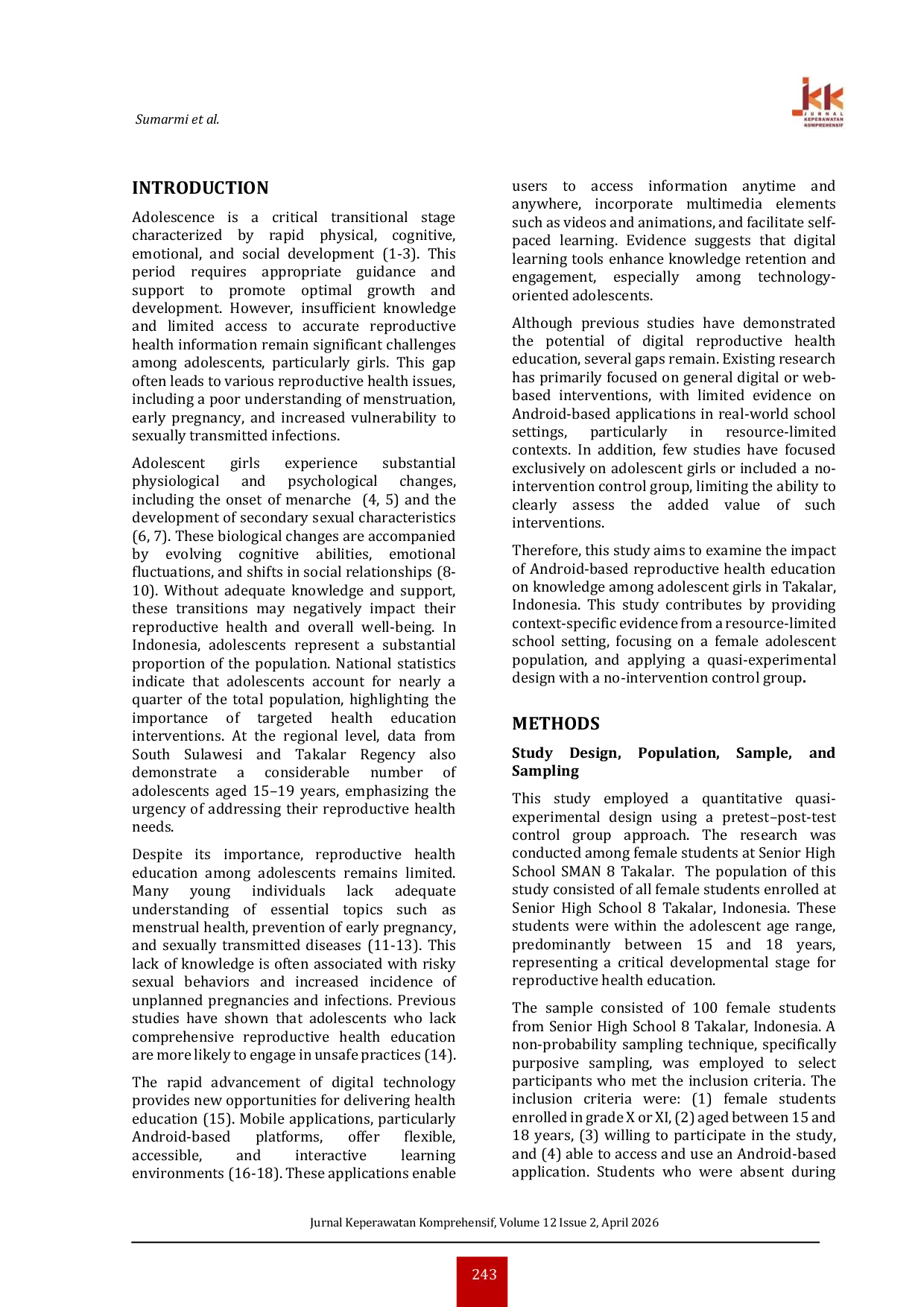 Sumarmi et al.

JKK JURNAL KEPERAWATAN KOMPREHENSIF

INTRODUCTION

Adolescence is a critical transitional stage characterized by rapid physical, cognitive, emotional, and social development (1-3). This period requires appropriate guidance and support to promote optimal growth and development. However, insufficient knowledge and limited access to accurate reproductive health information remain significant challenges among adolescents, particularly girls. This gap often leads to various reproductive health issues, including a poor understanding of menstruation, early pregnancy, and increased vulnerability to sexually transmitted infections.

Adolescent girls experience substantial physiological and psychological changes, including the onset of menarche (4, 5) and the development of secondary sexual characteristics (6, 7). These biological changes are accompanied by evolving cognitive abilities, emotional fluctuations, and shifts in social relationships (8-10). Without adequate knowledge and support, these transitions may negatively impact their reproductive health and overall well-being. In Indonesia, adolescents represent a substantial proportion of the population. National statistics indicate that adolescents account for nearly a quarter of the total population, highlighting the importance of targeted health education interventions. At the regional level, data from South Sulawesi and Takalar Regency also demonstrate a considerable number of adolescents aged 15–19 years, emphasizing the urgency of addressing their reproductive health needs.

Despite its importance, reproductive health education among adolescents remains limited. Many young individuals lack adequate understanding of essential topics such as menstrual health, prevention of early pregnancy, and sexually transmitted diseases (11-13). This lack of knowledge is often associated with risky sexual behaviors and increased incidence of unplanned pregnancies and infections. Previous studies have shown that adolescents who lack comprehensive reproductive health education are more likely to engage in unsafe practices (14).

The rapid advancement of digital technology provides new opportunities for delivering health education (15). Mobile applications, particularly Android-based platforms, offer flexible, accessible, and interactive learning environments (16-18). These applications enable users to access information anytime and anywhere, incorporate multimedia elements such as videos and animations, and facilitate self-paced learning. Evidence suggests that digital learning tools enhance knowledge retention and engagement, especially among technology-oriented adolescents.

Although previous studies have demonstrated the potential of digital reproductive health education, several gaps remain. Existing research has primarily focused on general digital or web-based interventions, with limited evidence on Android-based applications in real-world school settings, particularly in resource-limited contexts. In addition, few studies have focused exclusively on adolescent girls or included a no-intervention control group, limiting the ability to clearly assess the added value of such interventions.

Therefore, this study aims to examine the impact of Android-based reproductive health education on knowledge among adolescent girls in Takalar, Indonesia. This study contributes by providing context-specific evidence from a resource-limited school setting, focusing on a female adolescent population, and applying a quasi-experimental design with a no-intervention control group.

METHODS

Study Design, Population, Sample, and Sampling

This study employed a quantitative quasi-experimental design using a pretest–post-test control group approach. The research was conducted among female students at Senior High School SMAN 8 Takalar. The population of this study consisted of all female students enrolled at Senior High School 8 Takalar, Indonesia. These students were within the adolescent age range, predominantly between 15 and 18 years, representing a critical developmental stage for reproductive health education.

The sample consisted of 100 female students from Senior High School 8 Takalar, Indonesia. A non-probability sampling technique, specifically purposive sampling, was employed to select participants who met the inclusion criteria. The inclusion criteria were: (1) female students enrolled in grade X or XI, (2) aged between 15 and 18 years, (3) willing to participate in the study, and (4) able to access and use an Android-based application. Students who were absent during

Jurnal Keperawatan Komprehensif, Volume 12 Issue 2, April 2026

243